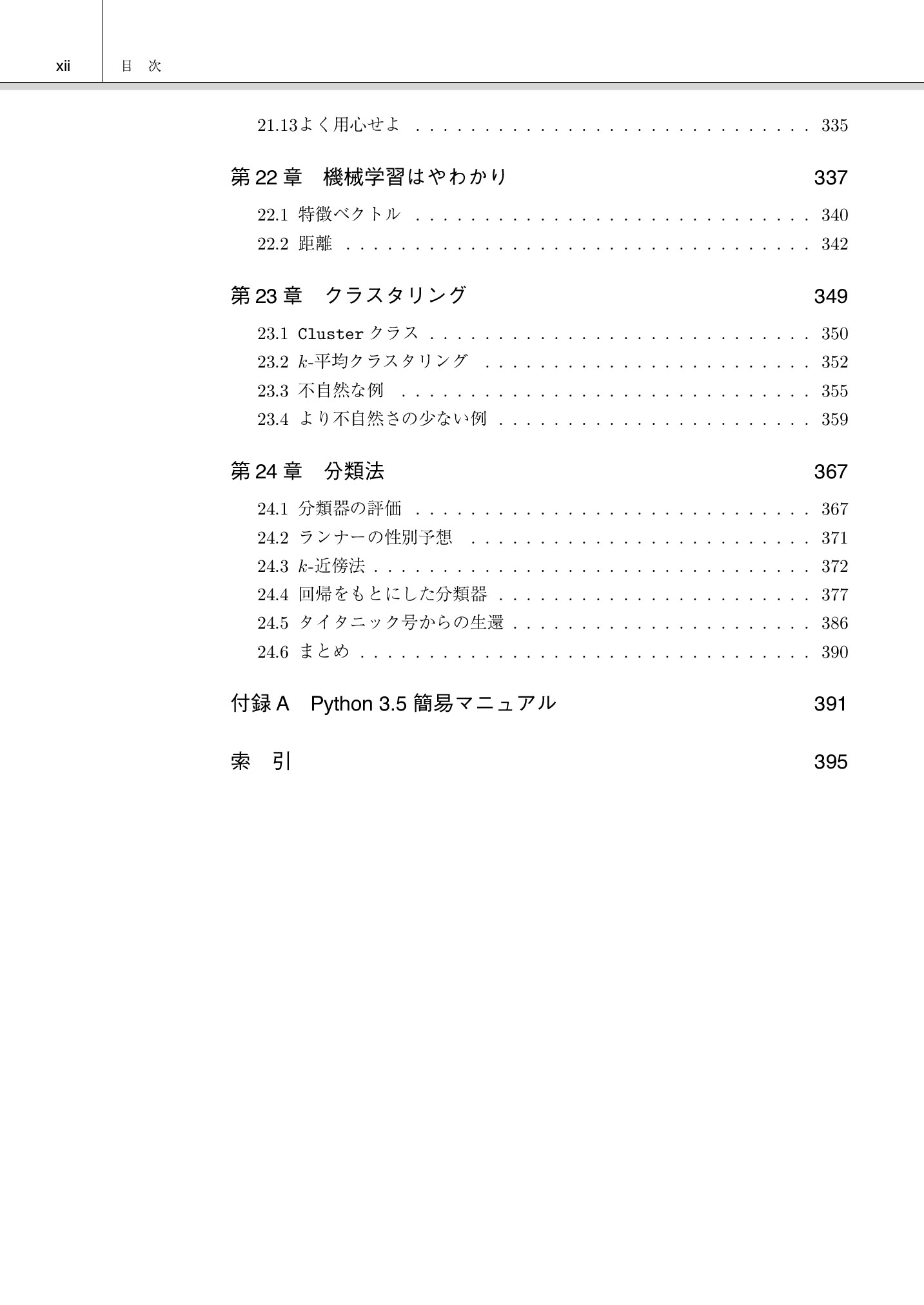 xii 目 次

21.13よく用心せよ 335

第22章 機械学習はやわかり 337

22.1 特徴ベクトル 340
22.2 距離 342

第23章 クラスタリング 349

23.1 Clusterクラス 350
23.2 $k$-平均クラスタリング 352
23.3 不自然な例 355
23.4 より不自然さの少ない例 359

第24章 分類法 367

24.1 分類器の評価 367
24.2 ランナーの性別予想 371
24.3 $k$-近傍法 372
24.4 回帰をもとにした分類器 377
24.5 タイタニック号からの生還 386
24.6 まとめ 390

付録A Python 3.5簡易マニュアル 391

索 引 395